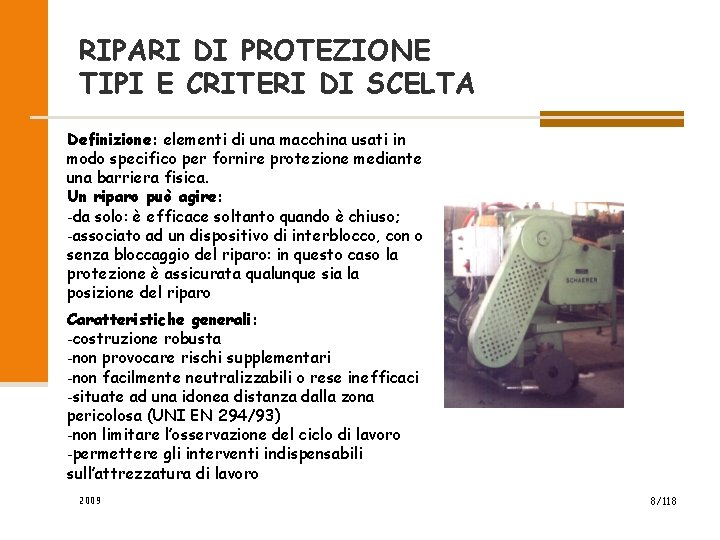 RIPARI DI PROTEZIONE
TIPI E CRITERI DI SCELTA

Definizione: elementi di una macchina usati in modo specifico per fornire protezione mediante una barriera fisica.
Un riparo può agire:
-da solo: è efficace soltanto quando è chiuso;
-associato ad un dispositivo di interblocco, con o senza bloccaggio del riparo: in questo caso la protezione è assicurata qualunque sia la posizione del riparo

Caratteristiche generali:
-costruzione robusta
-non provocare rischi supplementari
-non facilmente neutralizzabili o rese inefficaci
-situate ad una idonea distanza dalla zona pericolosa (UNI EN 294/93)
-non limitare l'osservazione del ciclo di lavoro
-permettere gli interventi indispensabili sull'attrezzatura di lavoro

SCHAERER

2009

8/118